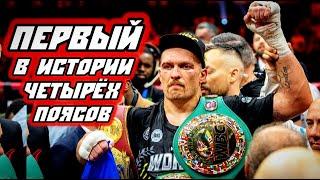 ПЕРВЫЙ В ИСТОРИИ ЧЕТЫРЁХ ПОЯСОВ

WBC

WOR